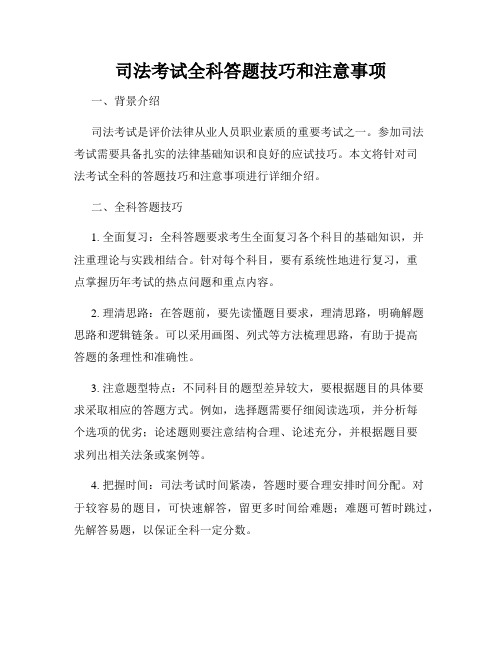 司法考试全科答题技巧和注意事项

一、背景介绍

司法考试是评价法律从业人员职业素质的重要考试之一。参加司法考试需要具备扎实的法律基础知识和良好的应试技巧。本文将针对司法考试全科的答题技巧和注意事项进行详细介绍。

二、全科答题技巧

1. 全面复习：全科答题要求考生全面复习各个科目的基础知识，并注重理论与实践相结合。针对每个科目，要有系统性地进行复习，重点掌握历年考试的热点问题和重点内容。

2. 理清思路：在答题前，要先读懂题目要求，理清思路，明确解题思路和逻辑链条。可以采用画图、列式等方法梳理思路，有助于提高答题的条理性和准确性。

3. 注意题型特点：不同科目的题型差异较大，要根据题目的具体要求采取相应的答题方式。例如，选择题需要仔细阅读选项，并分析每个选项的优劣；论述题则要注意结构合理、论述充分，并根据题目要求列出相关法条或案例等。

4. 把握时间：司法考试时间紧凑，答题时要合理安排时间分配。对于较容易的题目，可快速解答，留更多时间给难题；难题可暂时跳过，先解答易题，以保证全科一定分数。